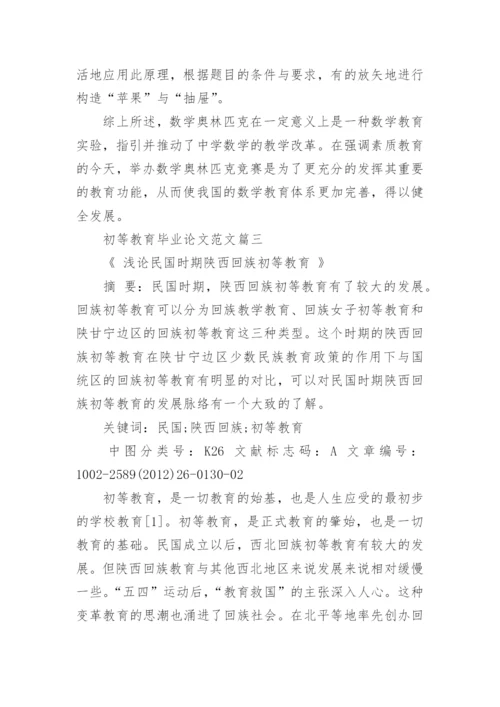 活地应用此原理，根据题目的条件与要求，有的放矢地进行构造“苹果”与“抽屉”。

综上所述，数学奥林匹克在一定意义上是一种数学教育实验，指引并推动了中学数学的教学改革。在强调素质教育的今天，举办数学奥林匹克竞赛是为了更充分的发挥其重要的教育功能，从而使我国的数学教育体系更加完善，得以健全发展。

初等教育毕业论文范文篇三

《 浅论民国时期陕西回族初等教育 》

摘 要：民国时期，陕西回族初等教育有了较大的发展。回族初等教育可以分为回族教学教育、回族女子初等教育和陕甘宁边区的回族初等教育这三种类型。这个时期的陕西回族初等教育在陕甘宁边区少数民族教育政策的作用下与国统区的回族初等教育有明显的对比，可以对民国时期陕西回族初等教育的发展脉络有一个大致的了解。

关键词：民国;陕西回族;初等教育

中图分类号：K26 文献标志码：A 文章编号：1002-2589(2012)26-0130-02

初等教育，是一切教育的始基，也是人生应受的最初步的学校教育[1]。初等教育，是正式教育的肇始，也是一切教育的基础。民国成立以后，西北回族初等教育有较大的发展。但陕西回族教育与其他西北地区来说发展来说相对缓慢一些。“五四”运动后，“教育救国”的主张深入人心。这种变革教育的思潮也涌进了回族社会。在北平等地率先创办回